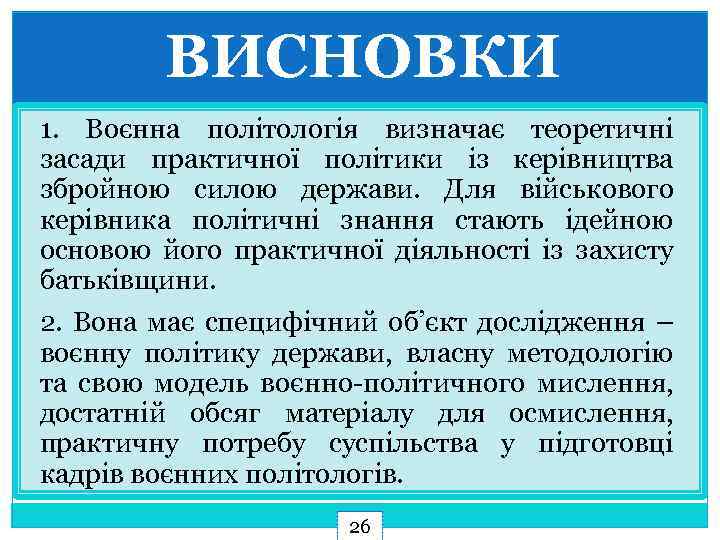 ВИСНОВКИ

1. Воєнна політологія визначає теоретичні засади практичної політики із керівництва збройною силою держави. Для військового керівника політичні знання стають ідейною основою його практичної діяльності із захисту батьківщини.

2. Вона має специфічний об'єкт дослідження – воєнну політику держави, власну методологію та свою модель воєнно-політичного мислення, достатній обсяг матеріалу для осмислення, практичну потребу суспільства у підготовці кадрів воєнних політологів.

26